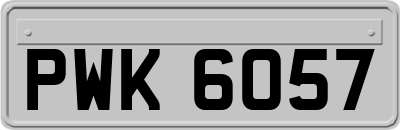 PWK 6057